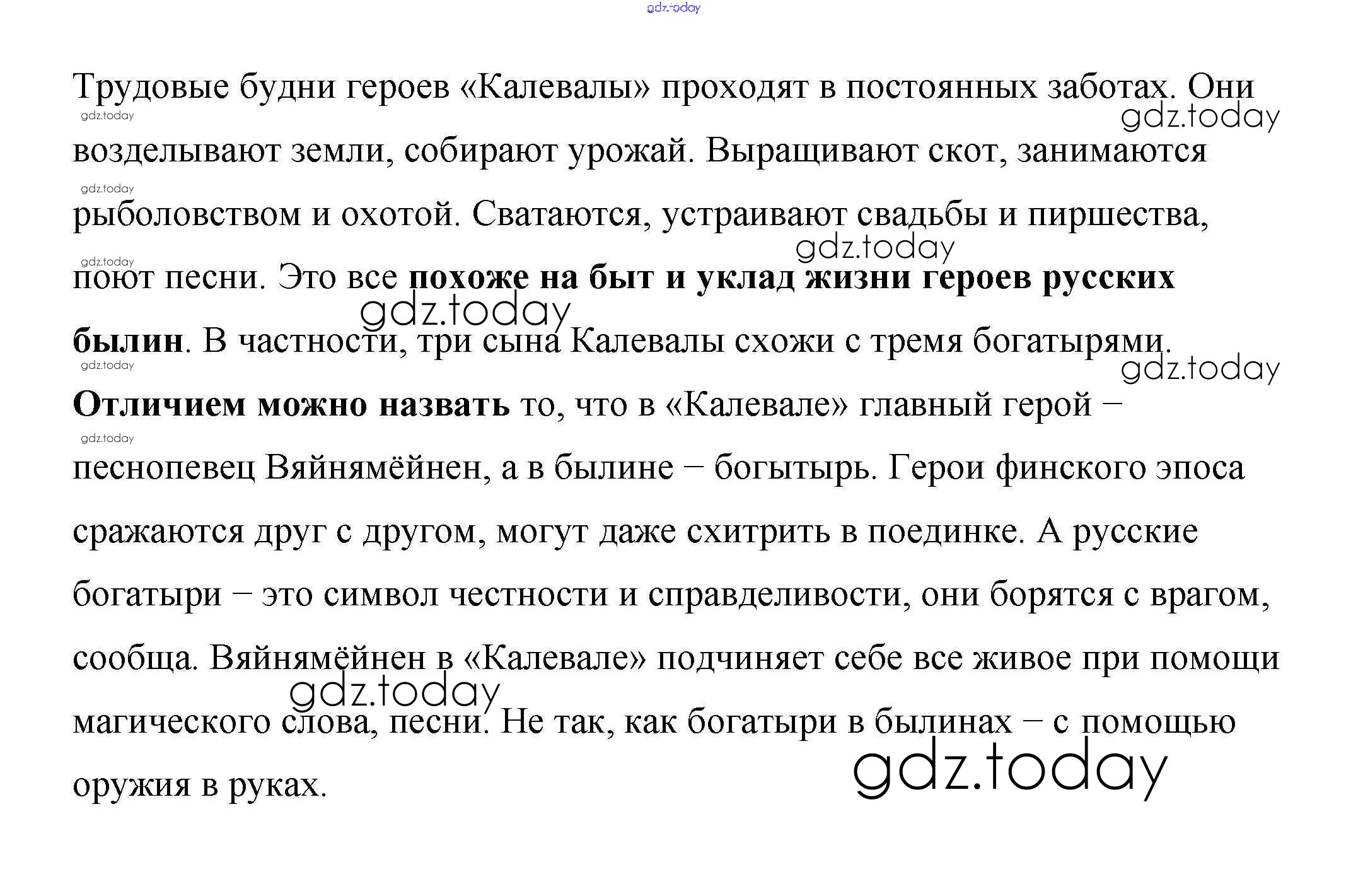 gdz.today

Трудовые будни героев «Калевалы» проходят в постоянных заботах. Они возделывают земли, собирают урожай. Выращивают скот, занимаются рыболовством и охотой. Сватаются, устраивают свадьбы и пиршества, поют песни. Это все **похоже на быт и уклад жизни героев русских былин**. В частности, три сына Калевалы схожи с тремя богатырями. **Отличием можно назвать** то, что в «Калевале» главный герой – песнопевец Вяйнямёйнен, а в былине – богытырь. Герои финского эпоса сражаются друг с другом, могут даже схитрить в поединке. А русские богатыри – это символ честности и справделивости, они борятся с врагом, сообща. Вяйнямёйнен в «Калевале» подчиняет себе все живое при помощи магического слова, песни. Не так, как богатыри в былинах – с помощью оружия в руках.

gdz.today
gdz.today
gdz.today
gdz.today
gdz.today
gdz.today
gdz.today
gdz.today
gdz.today
gdz.today
gdz.today